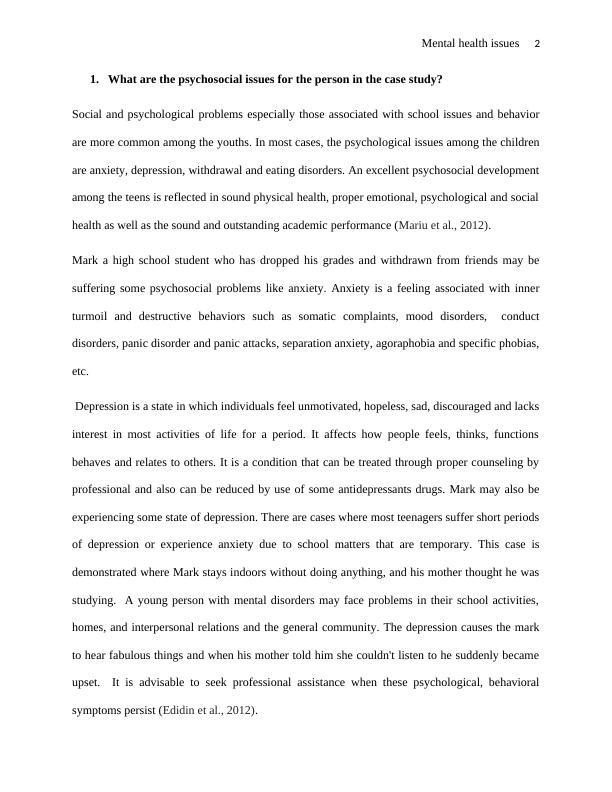 Mental health issues 2

1. What are the psychosocial issues for the person in the case study?

Social and psychological problems especially those associated with school issues and behavior are more common among the youths. In most cases, the psychological issues among the children are anxiety, depression, withdrawal and eating disorders. An excellent psychosocial development among the teens is reflected in sound physical health, proper emotional, psychological and social health as well as the sound and outstanding academic performance (Mariu et al., 2012).

Mark a high school student who has dropped his grades and withdrawn from friends may be suffering some psychosocial problems like anxiety. Anxiety is a feeling associated with inner turmoil and destructive behaviors such as somatic complaints, mood disorders, conduct disorders, panic disorder and panic attacks, separation anxiety, agoraphobia and specific phobias, etc.

Depression is a state in which individuals feel unmotivated, hopeless, sad, discouraged and lacks interest in most activities of life for a period. It affects how people feels, thinks, functions behaves and relates to others. It is a condition that can be treated through proper counseling by professional and also can be reduced by use of some antidepressants drugs. Mark may also be experiencing some state of depression. There are cases where most teenagers suffer short periods of depression or experience anxiety due to school matters that are temporary. This case is demonstrated where Mark stays indoors without doing anything, and his mother thought he was studying. A young person with mental disorders may face problems in their school activities, homes, and interpersonal relations and the general community. The depression causes the mark to hear fabulous things and when his mother told him she couldn't listen to he suddenly became upset. It is advisable to seek professional assistance when these psychological, behavioral symptoms persist (Edidin et al., 2012).